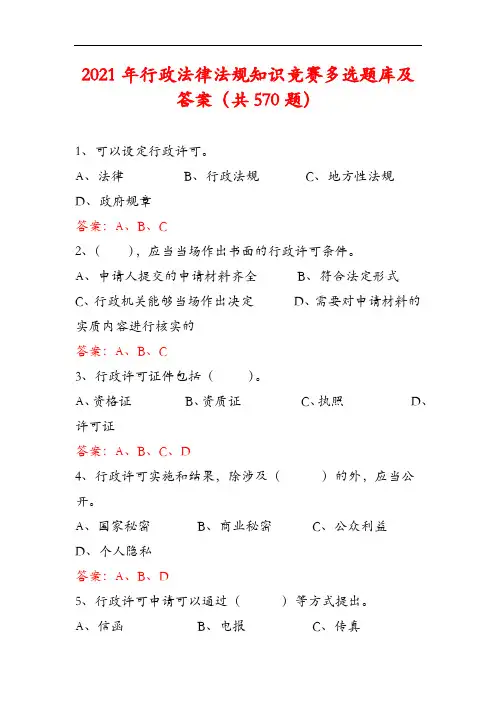 2021 年行政法律法规知识竞赛多选题库及答案（共 570 题）

1、可以设定行政许可。

A、法律　　B、行政法规　　C、地方性法规

D、政府规章

答案：A、B、C

2、（　　），应当当场作出书面的行政许可条件。

A、申请人提交的申请材料齐全　　B、符合法定形式

C、行政机关能够当场作出决定　　D、需要对申请材料的实质内容进行核实的

答案：A、B、C

3、行政许可证件包括（　　）。

A、资格证　　B、资质证　　C、执照　　D、许可证

答案：A、B、C、D

4、行政许可实施和结果，除涉及（　　）的外，应当公开。

A、国家秘密　　B、商业秘密　　C、公众利益

D、个人隐私

答案：A、B、D

5、行政许可申请可以通过（　　）等方式提出。

A、信函　　B、电报　　C、传真